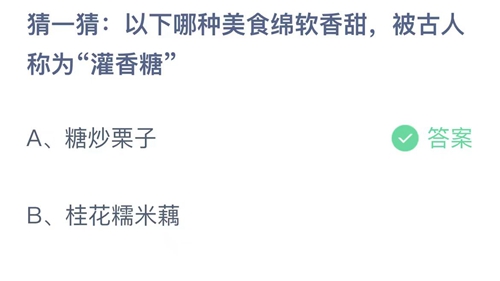 猜一猜：以下哪种美食绵软香甜，被古人称为“灌香糖”

A、糖炒栗子

答案

B、桂花糯米藕